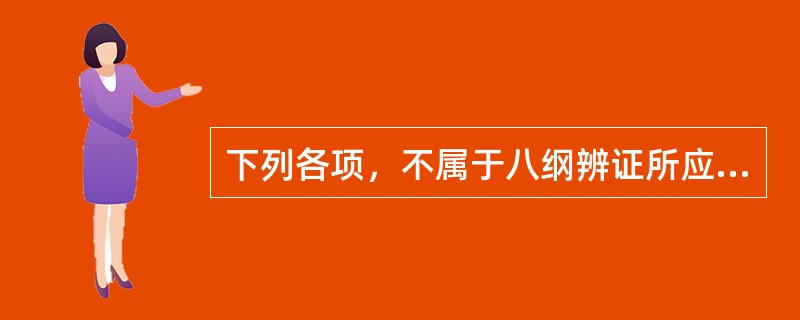 下列各项，不属于八纲辨证所应...